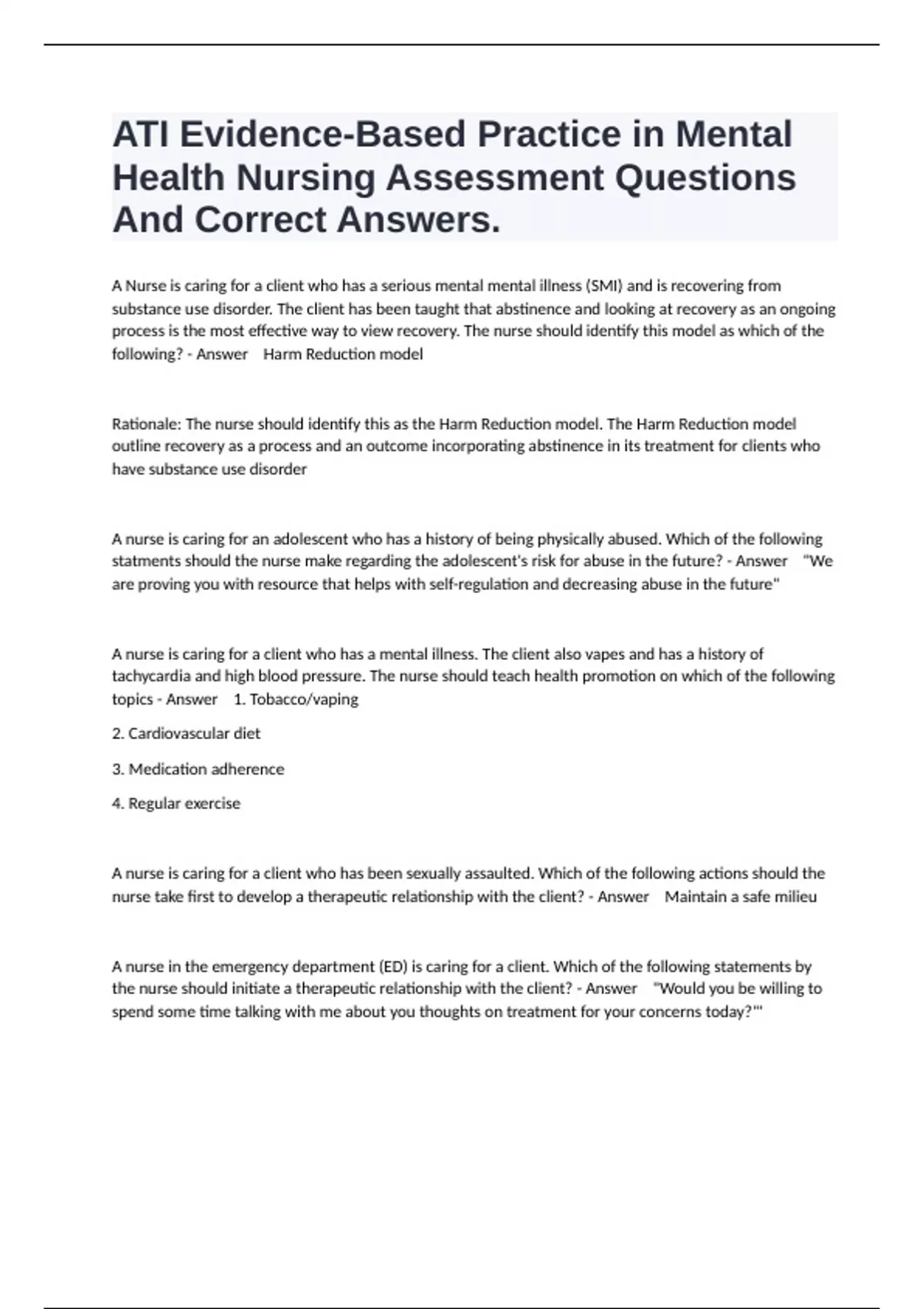 ATI Evidence-Based Practice in Mental Health Nursing Assessment Questions And Correct Answers.

A Nurse is caring for a client who has a serious mental mental illness (SMI) and is recovering from substance use disorder. The client has been taught that abstinence and looking at recovery as an ongoing process is the most effective way to view recovery. The nurse should identify this model as which of the following? - Answer Harm Reduction model

Rationale: The nurse should identify this as the Harm Reduction model. The Harm Reduction model outline recovery as a process and an outcome incorporating abstinence in its treatment for clients who have substance use disorder

A nurse is caring for an adolescent who has a history of being physically abused. Which of the following statments should the nurse make regarding the adolescent's risk for abuse in the future? - Answer "We are proving you with resource that helps with self-regulation and decreasing abuse in the future"

A nurse is caring for a client who has a mental illness. The client also vapes and has a history of tachycardia and high blood pressure. The nurse should teach health promotion on which of the following topics - Answer 1. Tobacco/vaping

2. Cardiovascular diet

3. Medication adherence

4. Regular exercise

A nurse is caring for a client who has been sexually assaulted. Which of the following actions should the nurse take first to develop a therapeutic relationship with the client? - Answer Maintain a safe milieu

A nurse in the emergency department (ED) is caring for a client. Which of the following statements by the nurse should initiate a therapeutic relationship with the client? - Answer "Would you be willing to spend some time talking with me about you thoughts on treatment for your concerns today?'"